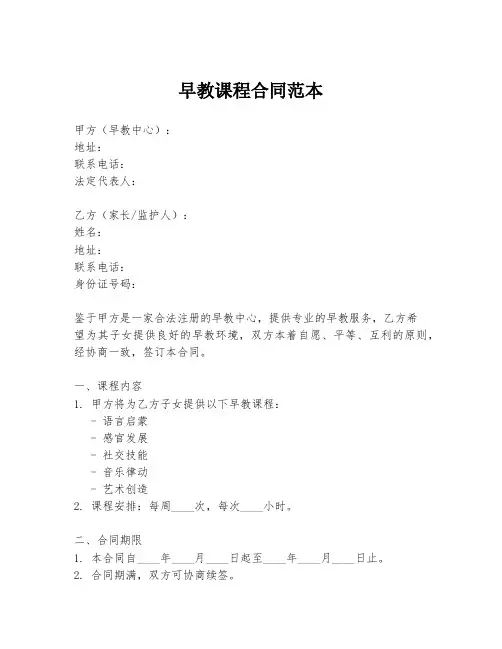 早教课程合同范本

甲方（早教中心）：
地址：
联系电话：
法定代表人：

乙方（家长/监护人）：
姓名：
地址：
联系电话：
身份证号码：

鉴于甲方是一家合法注册的早教中心，提供专业的早教服务，乙方希望为其子女提供良好的早教环境，双方本着自愿、平等、互利的原则，经协商一致，签订本合同。

一、课程内容
1. 甲方将为乙方子女提供以下早教课程：
- 语言启蒙
- 感官发展
- 社交技能
- 音乐律动
- 艺术创造
2. 课程安排：每周____次，每次____小时。

二、合同期限
1. 本合同自____年____月____日起至____年____月____日止。
2. 合同期满，双方可协商续签。